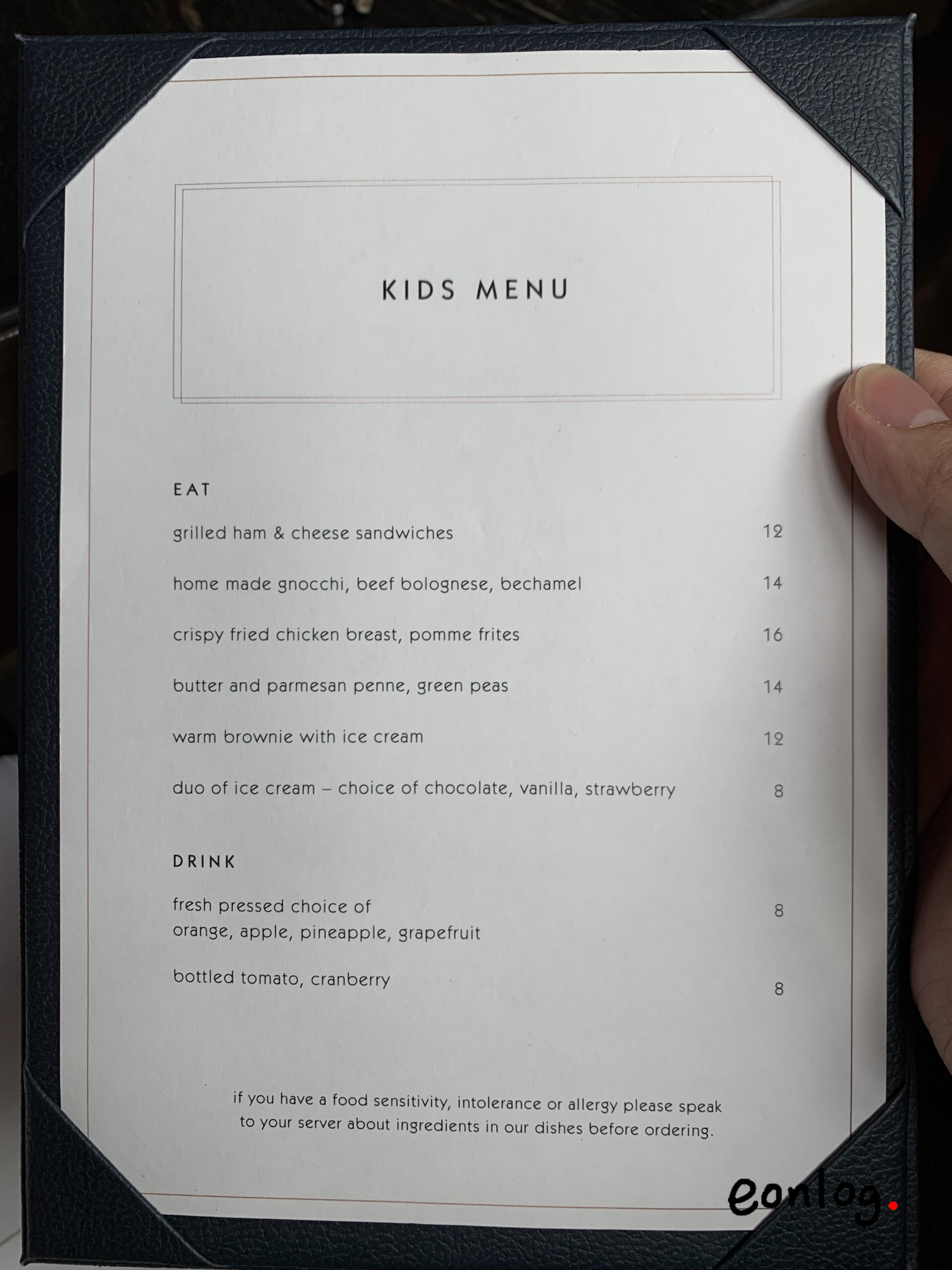 KIDS MENU

EAT

grilled ham & cheese sandwiches 12

home made gnocchi, beef bolognese, bechamel 14

crispy fried chicken breast, pomme frites 16

butter and parmesan penne, green peas 14

warm brownie with ice cream 12

duo of ice cream – choice of chocolate, vanilla, strawberry 8

DRINK

fresh pressed choice of orange, apple, pineapple, grapefruit 8

bottled tomato, cranberry 8

if you have a food sensitivity, intolerance or allergy please speak to your server about ingredients in our dishes before ordering.

eonlog.